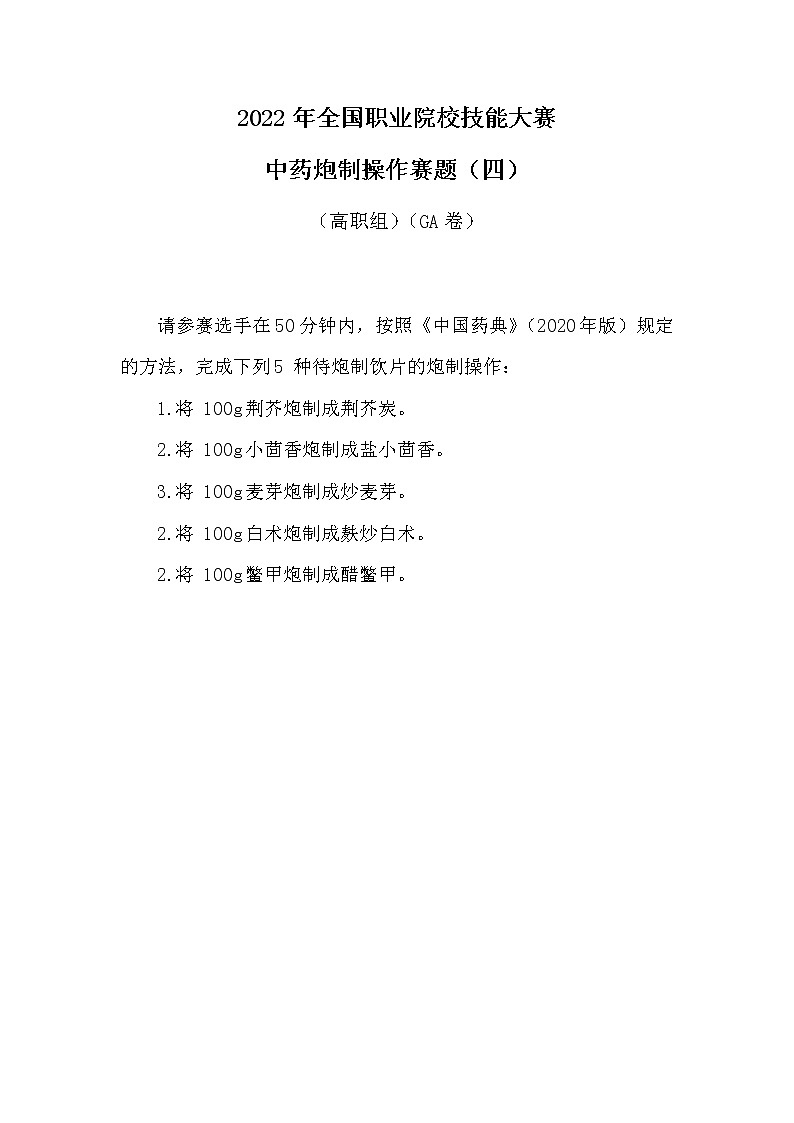 2022 年全国职业院校技能大赛

中药炮制操作赛题（四）

（高职组）（GA 卷）

请参赛选手在50分钟内，按照《中国药典》（2020年版）规定的方法，完成下列5 种待炮制饮片的炮制操作：

1.将 100g荆芥炮制成荆芥炭。

2.将 100g小茴香炮制成盐小茴香。

3.将 100g麦芽炮制成炒麦芽。

2.将 100g白术炮制成麸炒白术。

2.将 100g鳖甲炮制成醋鳖甲。